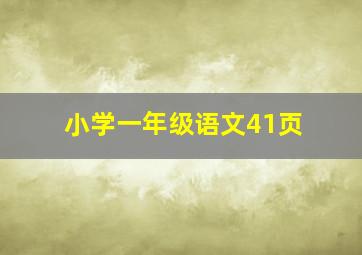 小学一年级语文41页